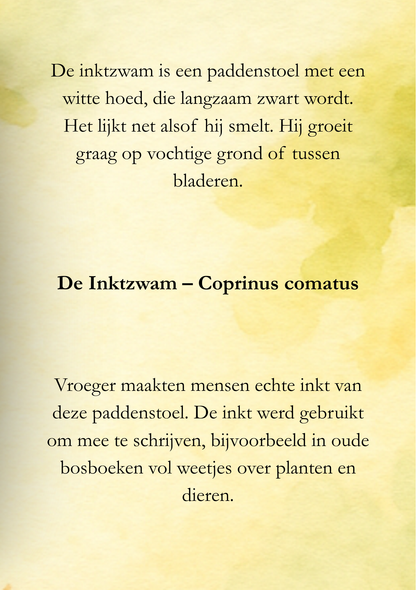 De inktzwam is een paddenstoel met een witte hoed, die langzaam zwart wordt. Het lijkt net alsof hij smelt. Hij groeit graag op vochtige grond of tussen bladeren.

De Inktzwam – Coprinus comatus

Vroeger maakten mensen echte inkt van deze paddenstoel. De inkt werd gebruikt om mee te schrijven, bijvoorbeeld in oude bosboeken vol weetjes over planten en dieren.